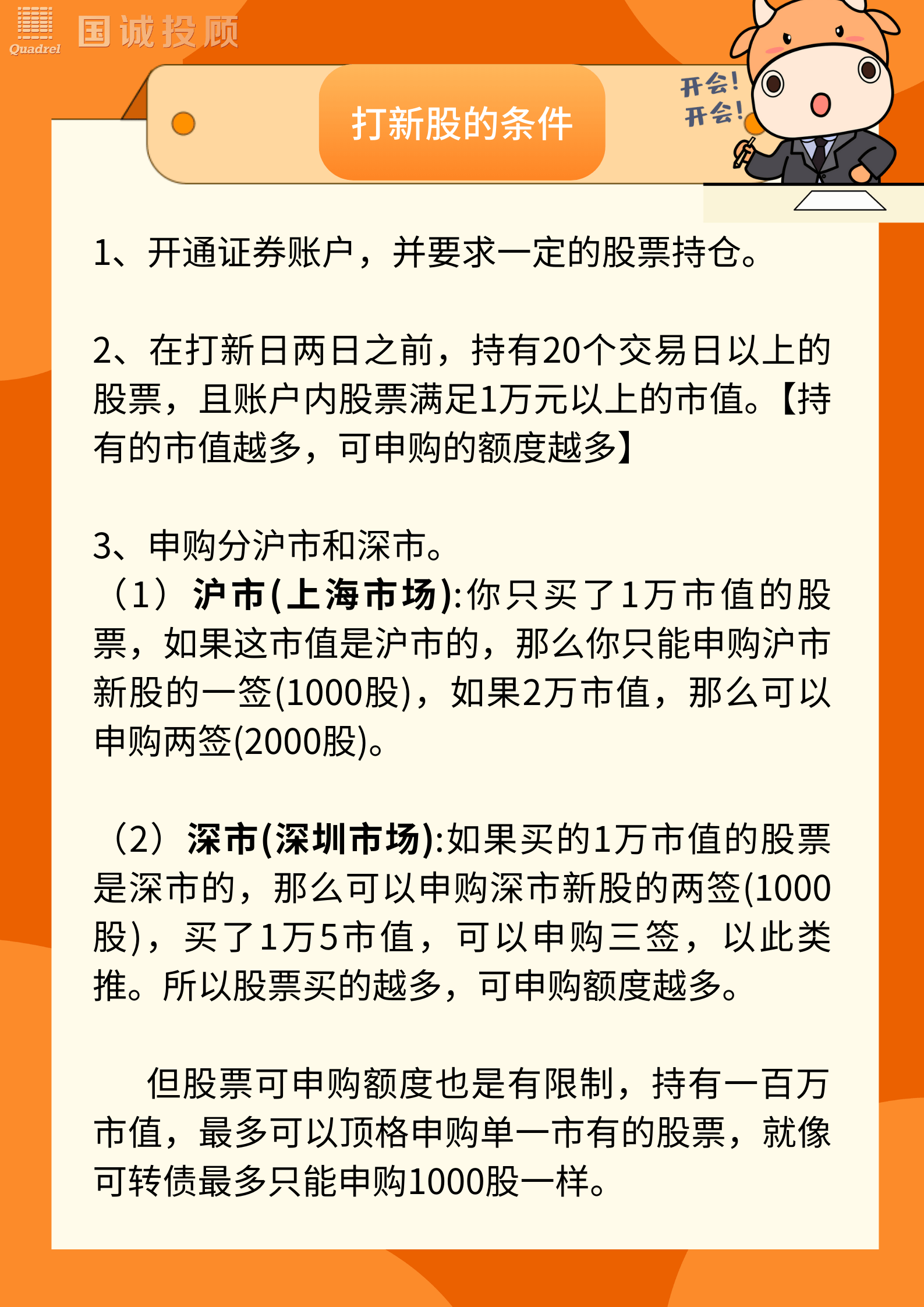 Quadrel 国诚投顾

打新股的条件

开会!
开会!

1、开通证券账户，并要求一定的股票持仓。

2、在打新日两日之前，持有20个交易日以上的股票，且账户内股票满足1万元以上的市值。【持有的市值越多，可申购的额度越多】

3、申购分沪市和深市。
（1）沪市(上海市场):你只买了1万市值的股票，如果这市值是沪市的，那么你只能申购沪市新股的一签(1000股)，如果2万市值，那么可以申购两签(2000股)。

（2）深市(深圳市场):如果买的1万市值的股票是深市的，那么可以申购深市新股的两签(1000股)，买了1万5市值，可以申购三签，以此类推。所以股票买的越多，可申购额度越多。

但股票可申购额度也是有限制，持有一百万市值，最多可以顶格申购单一市有的股票，就像可转债最多只能申购1000股一样。